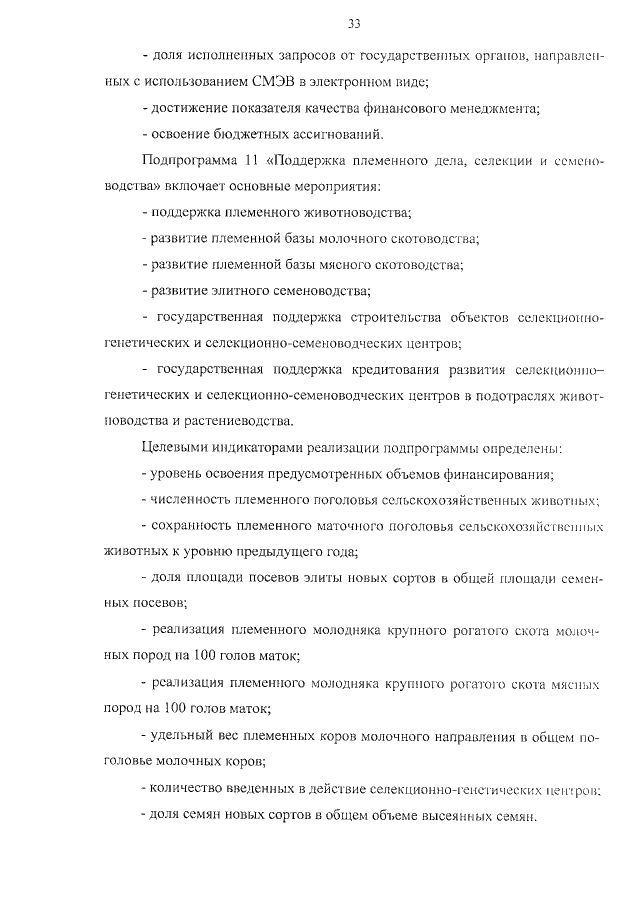 33

- доля исполненных запросов от государственных органов, направленных с использованием СМЭВ в электронном виде;

- достижение показателя качества финансового менеджмента;

- освоение бюджетных ассигнований.

Подпрограмма 11 «Поддержка племенного дела, селекции и семеноводства» включает основные мероприятия:

- поддержка племенного животноводства;

- развитие племенной базы молочного скотоводства;

- развитие племенной базы мясного скотоводства;

- развитие элитного семеноводства;

- государственная поддержка строительства объектов селекционно-генетических и селекционно-семеноводческих центров;

- государственная поддержка кредитования развития селекционно–генетических и селекционно-семеноводческих центров в подотраслях животноводства и растениеводства.

Целевыми индикаторами реализации подпрограммы определены:

- уровень освоения предусмотренных объемов финансирования;

- численность племенного поголовья сельскохозяйственных животных;

- сохранность племенного маточного поголовья сельскохозяйственных животных к уровню предыдущего года;

- доля площади посевов элиты новых сортов в общей площади семенных посевов;

- реализация племенного молодняка крупного рогатого скота молочных пород на 100 голов маток;

- реализация племенного молодняка крупного рогатого скота мясных пород на 100 голов маток;

- удельный вес племенных коров молочного направления в общем поголовье молочных коров;

- количество введенных в действие селекционно-генетических центров;

- доля семян новых сортов в общем объеме высеянных семян.